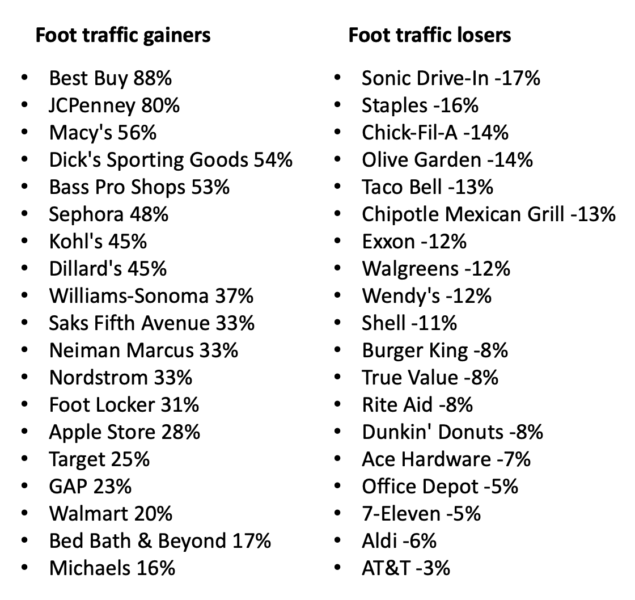 Foot traffic gainers

• Best Buy 88%
• JCPenney 80%
• Macy's 56%
• Dick's Sporting Goods 54%
• Bass Pro Shops 53%
• Sephora 48%
• Kohl's 45%
• Dillard's 45%
• Williams-Sonoma 37%
• Saks Fifth Avenue 33%
• Neiman Marcus 33%
• Nordstrom 33%
• Foot Locker 31%
• Apple Store 28%
• Target 25%
• GAP 23%
• Walmart 20%
• Bed Bath & Beyond 17%
• Michaels 16%

Foot traffic losers

• Sonic Drive-In -17%
• Staples -16%
• Chick-Fil-A -14%
• Olive Garden -14%
• Taco Bell -13%
• Chipotle Mexican Grill -13%
• Exxon -12%
• Walgreens -12%
• Wendy's -12%
• Shell -11%
• Burger King -8%
• True Value -8%
• Rite Aid -8%
• Dunkin' Donuts -8%
• Ace Hardware -7%
• Office Depot -5%
• 7-Eleven -5%
• Aldi -6%
• AT&T -3%